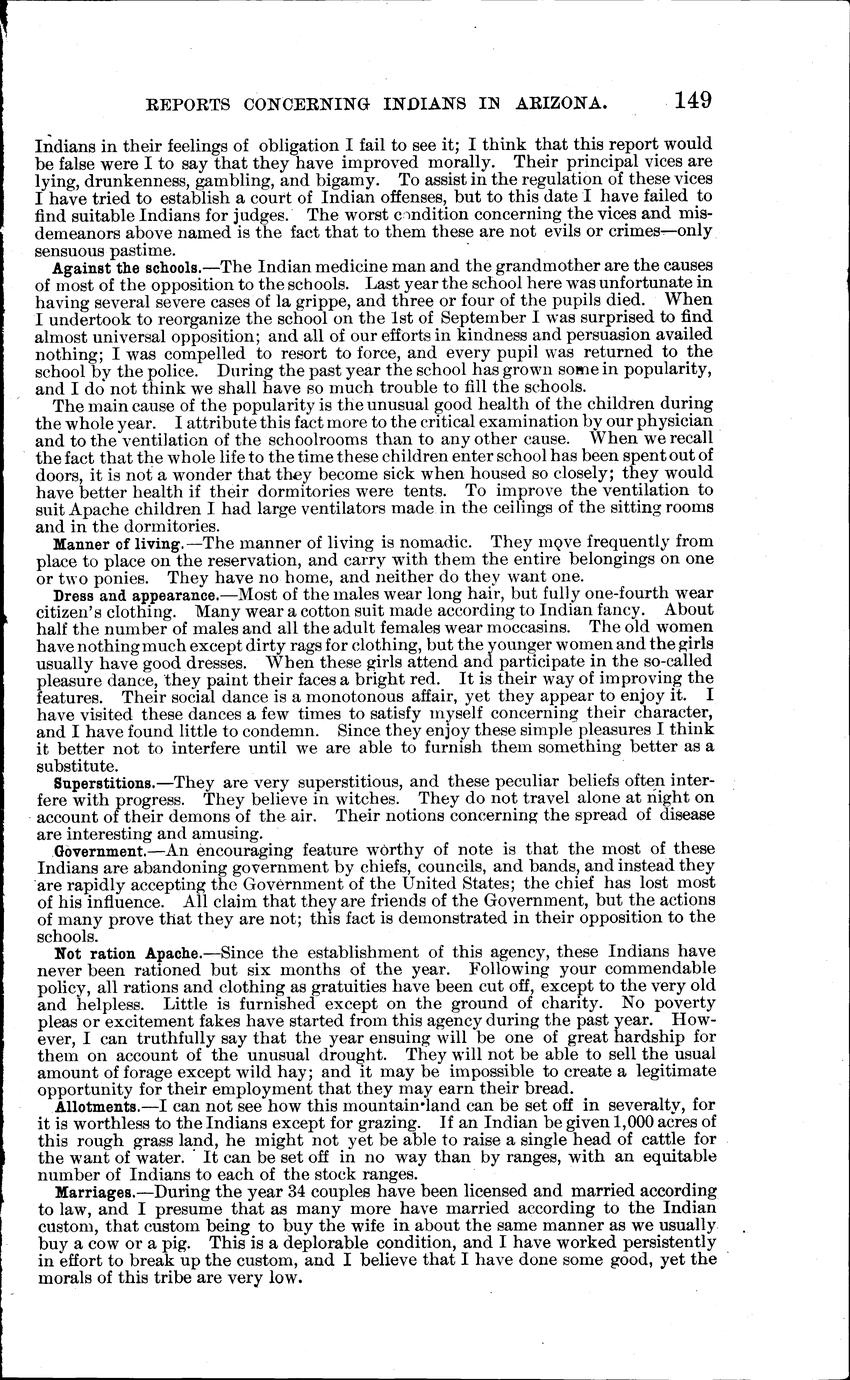 REPORTS CONCERNING INDIANS IN ARIZONA. 149

Indians in their feelings of obligation I fail to see it; I think that this report would be false were I to say that they have improved morally. Their principal vices are lying, drunkenness, gambling, and bigamy. To assist in the regulation of these vices I have tried to establish a court of Indian offenses, but to this date I have failed to find suitable Indians for judges. The worst condition concerning the vices and misdemeanors above named is the fact that to them these are not evils or crimes—only sensuous pastime.

Against the schools.—The Indian medicine man and the grandmother are the causes of most of the opposition to the schools. Last year the school here was unfortunate in having several severe cases of la grippe, and three or four of the pupils died. When I undertook to reorganize the school on the 1st of September I was surprised to find almost universal opposition; and all of our efforts in kindness and persuasion availed nothing; I was compelled to resort to force, and every pupil was returned to the school by the police. During the past year the school has grown some in popularity, and I do not think we shall have so much trouble to fill the schools.

The main cause of the popularity is the unusual good health of the children during the whole year. I attribute this fact more to the critical examination by our physician and to the ventilation of the schoolrooms than to any other cause. When we recall the fact that the whole life to the time these children enter school has been spent out of doors, it is not a wonder that they become sick when housed so closely; they would have better health if their dormitories were tents. To improve the ventilation to suit Apache children I had large ventilators made in the ceilings of the sitting rooms and in the dormitories.

Manner of living.—The manner of living is nomadic. They move frequently from place to place on the reservation, and carry with them the entire belongings on one or two ponies. They have no home, and neither do they want one.

Dress and appearance.—Most of the males wear long hair, but fully one-fourth wear citizen's clothing. Many wear a cotton suit made according to Indian fancy. About half the number of males and all the adult females wear moccasins. The old women have nothing much except dirty rags for clothing, but the younger women and the girls usually have good dresses. When these girls attend and participate in the so-called pleasure dance, they paint their faces a bright red. It is their way of improving the features. Their social dance is a monotonous affair, yet they appear to enjoy it. I have visited these dances a few times to satisfy myself concerning their character, and I have found little to condemn. Since they enjoy these simple pleasures I think it better not to interfere until we are able to furnish them something better as a substitute.

Superstitions.—They are very superstitious, and these peculiar beliefs often interfere with progress. They believe in witches. They do not travel alone at night on account of their demons of the air. Their notions concerning the spread of disease are interesting and amusing.

Government.—An encouraging feature worthy of note is that the most of these Indians are abandoning government by chiefs, councils, and bands, and instead they are rapidly accepting the Government of the United States; the chief has lost most of his influence. All claim that they are friends of the Government, but the actions of many prove that they are not; this fact is demonstrated in their opposition to the schools.

Not ration Apache.—Since the establishment of this agency, these Indians have never been rationed but six months of the year. Following your commendable policy, all rations and clothing as gratuities have been cut off, except to the very old and helpless. Little is furnished except on the ground of charity. No poverty pleas or excitement fakes have started from this agency during the past year. However, I can truthfully say that the year ensuing will be one of great hardship for them on account of the unusual drought. They will not be able to sell the usual amount of forage except wild hay; and it may be impossible to create a legitimate opportunity for their employment that they may earn their bread.

Allotments.—I can not see how this mountain land can be set off in severalty, for it is worthless to the Indians except for grazing. If an Indian be given 1,000 acres of this rough grass land, he might not yet be able to raise a single head of cattle for the want of water. It can be set off in no way than by ranges, with an equitable number of Indians to each of the stock ranges.

Marriages.—During the year 34 couples have been licensed and married according to law, and I presume that as many more have married according to the Indian custom, that custom being to buy the wife in about the same manner as we usually buy a cow or a pig. This is a deplorable condition, and I have worked persistently in effort to break up the custom, and I believe that I have done some good, yet the morals of this tribe are very low.